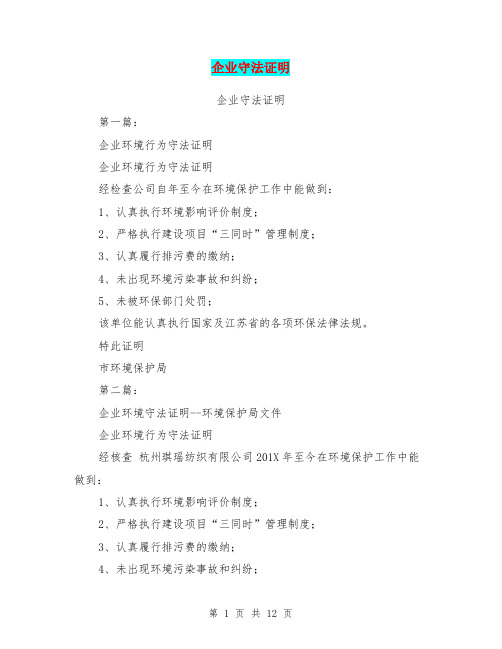 企业守法证明

企业守法证明

第一篇：

企业环境行为守法证明

企业环境行为守法证明

经检查公司自年至今在环境保护工作中能做到：

1、认真执行环境影响评价制度；

2、严格执行建设项目“三同时”管理制度；

3、认真履行排污费的缴纳；

4、未出现环境污染事故和纠纷；

5、未被环保部门处罚；

该单位能认真执行国家及江苏省的各项环保法律法规。

特此证明

市环境保护局

第二篇：

企业环境守法证明--环境保护局文件

企业环境行为守法证明

经核查 杭州琪瑶纺织有限公司 201X 年至今在环境保护工作中能做到：

1、认真执行环境影响评价制度；

2、严格执行建设项目“三同时”管理制度；

3、认真履行排污费的缴纳；

4、未出现环境污染事故和纠纷；

第 1 页 共 12 页